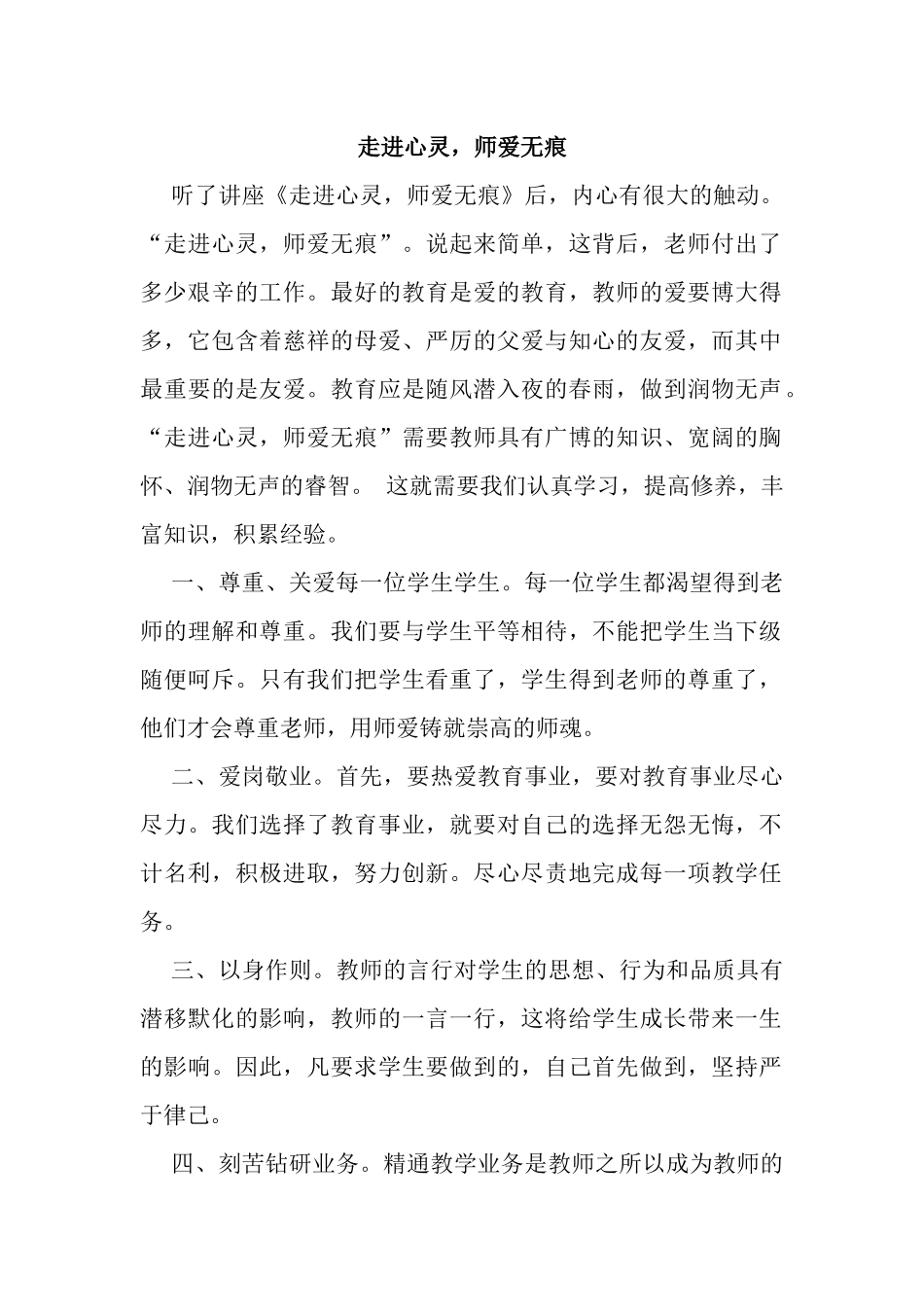 走进心灵，师爱无痕

听了讲座《走进心灵，师爱无痕》后，内心有很大的触动。“走进心灵，师爱无痕”。说起来简单，这背后，老师付出了多少艰辛的工作。最好的教育是爱的教育，教师的爱要博大得多，它包含着慈祥的母爱、严厉的父爱与知心的友爱，而其中最重要的是友爱。教育应是随风潜入夜的春雨，做到润物无声。“走进心灵，师爱无痕”需要教师具有广博的知识、宽阔的胸怀、润物无声的睿智。 这就需要我们认真学习，提高修养，丰富知识，积累经验。

一、尊重、关爱每一位学生学生。每一位学生都渴望得到老师的理解和尊重。我们要与学生平等相待，不能把学生当下级随便呵斥。只有我们把学生看重了，学生得到老师的尊重了，他们才会尊重老师，用师爱铸就崇高的师魂。

二、爱岗敬业。首先，要热爱教育事业，要对教育事业尽心尽力。我们选择了教育事业，就要对自己的选择无怨无悔，不计名利，积极进取，努力创新。尽心尽责地完成每一项教学任务。

三、以身作则。教师的言行对学生的思想、行为和品质具有潜移默化的影响，教师的一言一行，这将给学生成长带来一生的影响。因此，凡要求学生要做到的，自己首先做到，坚持严于律己。

四、刻苦钻研业务。精通教学业务是教师之所以成为教师的